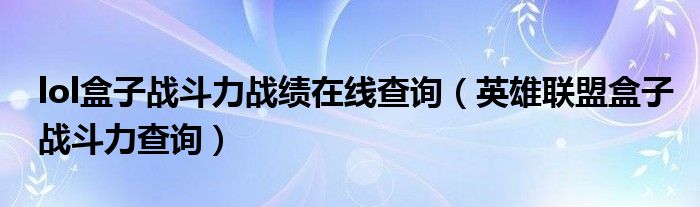 lol盒子战斗力战绩在线查询（英雄联盟盒子战斗力查询）